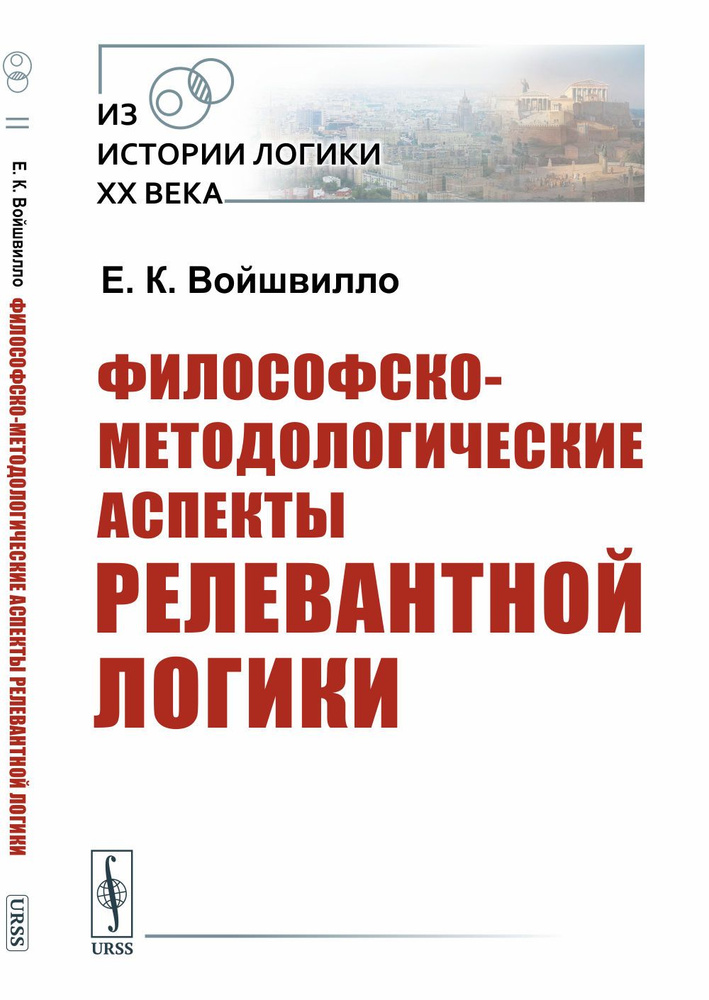 Е. К. Войшвилло ФИЛОСОФСКО-МЕТОДОЛОГИЧЕСКИЕ АСПЕКТЫ РЕЛЕВАНТНОЙ ЛОГИКИ

URSS

ИЗ ИСТОРИИ ЛОГИКИ XX ВЕКА

Е. К. Войшвилло

ФИЛОСОФСКО-МЕТОДОЛОГИЧЕСКИЕ АСПЕКТЫ РЕЛЕВАНТНОЙ ЛОГИКИ

URSS